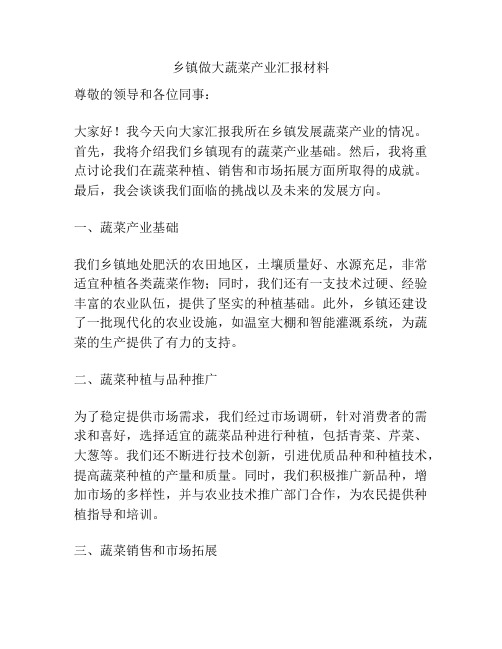 乡镇做大蔬菜产业汇报材料

尊敬的领导和各位同事：

大家好！我今天向大家汇报我所在乡镇发展蔬菜产业的情况。首先，我将介绍我们乡镇现有的蔬菜产业基础。然后，我将重点讨论我们在蔬菜种植、销售和市场拓展方面所取得的成就。最后，我会谈谈我们面临的挑战以及未来的发展方向。

一、蔬菜产业基础

我们乡镇地处肥沃的农田地区，土壤质量好、水源充足，非常适宜种植各类蔬菜作物；同时，我们还有一支技术过硬、经验丰富的农业队伍，提供了坚实的种植基础。此外，乡镇还建设了一批现代化的农业设施，如温室大棚和智能灌溉系统，为蔬菜的生产提供了有力的支持。

二、蔬菜种植与品种推广

为了稳定提供市场需求，我们经过市场调研，针对消费者的需求和喜好，选择适宜的蔬菜品种进行种植，包括青菜、芹菜、大葱等。我们还不断进行技术创新，引进优质品种和种植技术，提高蔬菜种植的产量和质量。同时，我们积极推广新品种，增加市场的多样性，并与农业技术推广部门合作，为农民提供种植指导和培训。

三、蔬菜销售和市场拓展